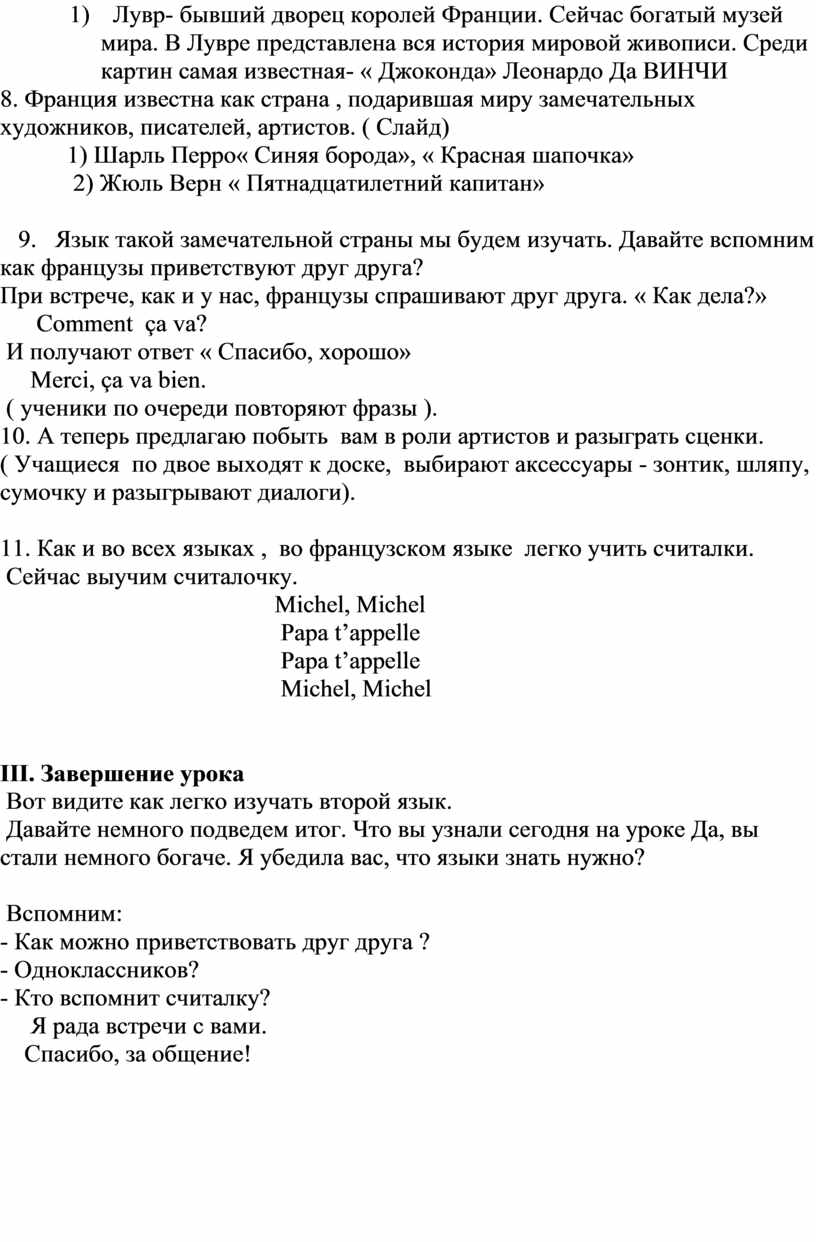 1) Лувр- бывший дворец королей Франции. Сейчас богатый музей мира. В Лувре представлена вся история мировой живописи. Среди картин самая известная- « Джоконда» Леонардо Да ВИНЧИ
8. Франция известна как страна , подарившая миру замечательных художников, писателей, артистов. ( Слайд)
1) Шарль Перро« Синяя борода», « Красная шапочка»
2) Жюль Верн « Пятнадцатилетний капитан»

9. Язык такой замечательной страны мы будем изучать. Давайте вспомним как французы приветствуют друг друга?
При встрече, как и у нас, французы спрашивают друг друга. « Как дела?»
Comment ça va?
И получают ответ « Спасибо, хорошо»
Merci, ça va bien.
( ученики по очереди повторяют фразы ).
10. А теперь предлагаю побыть вам в роли артистов и разыграть сценки.
( Учащиеся по двое выходят к доске, выбирают аксессуары - зонтик, шляпу, сумочку и разыгрывают диалоги).

11. Как и во всех языках , во французском языке легко учить считалки.
Сейчас выучим считалочку.
Michel, Michel
Papa t’appelle
Papa t’appelle
Michel, Michel

III. Завершение урока
Вот видите как легко изучать второй язык.
Давайте немного подведем итог. Что вы узнали сегодня на уроке Да, вы стали немного богаче. Я убедила вас, что языки знать нужно?

Вспомним:
- Как можно приветствовать друг друга ?
- Одноклассников?
- Кто вспомнит считалку?
Я рада встречи с вами.
Спасибо, за общение!